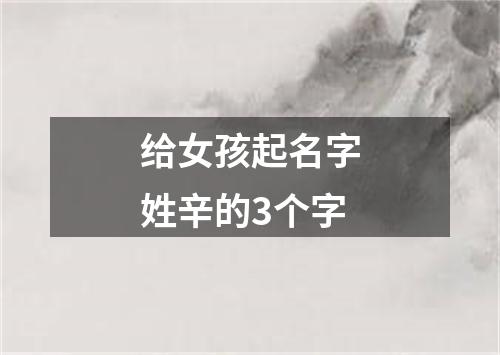 给女孩起名字
姓辛的3个字